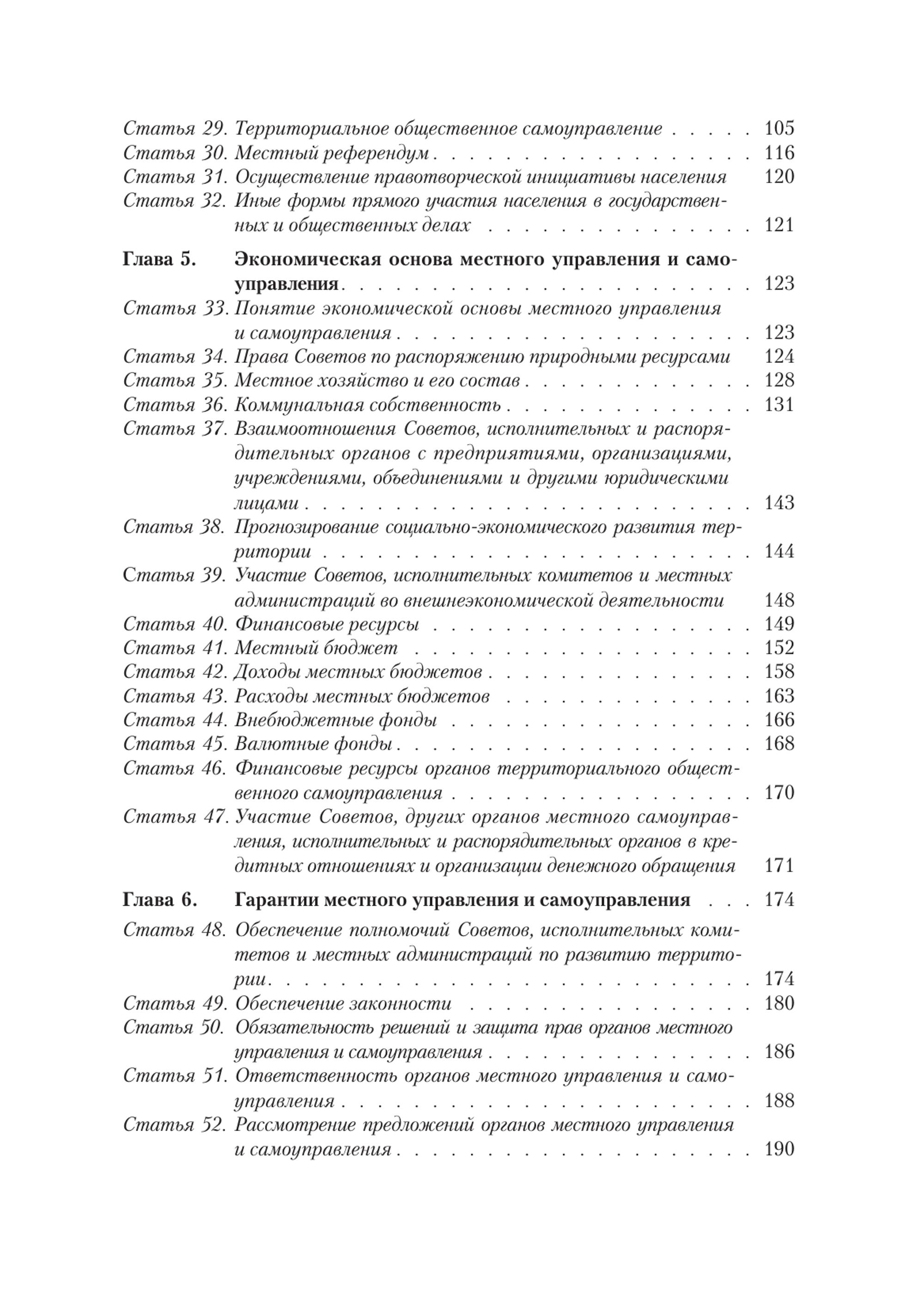 Статья 29. Территориальное общественное самоуправление 105
Статья 30. Местный референдум 116
Статья 31. Осуществление правотворческой инициативы населения 120
Статья 32. Иные формы прямого участия населения в государственных и общественных делах 121

Глава 5. Экономическая основа местного управления и самоуправления 123
Статья 33. Понятие экономической основы местного управления и самоуправления 123
Статья 34. Права Советов по распоряжению природными ресурсами 124
Статья 35. Местное хозяйство и его состав 128
Статья 36. Коммунальная собственность 131
Статья 37. Взаимоотношения Советов, исполнительных и распорядительных органов с предприятиями, организациями, учреждениями, объединениями и другими юридическими лицами 143
Статья 38. Прогнозирование социально-экономического развития территории 144
Статья 39. Участие Советов, исполнительных комитетов и местных администраций во внешнеэкономической деятельности 148
Статья 40. Финансовые ресурсы 149
Статья 41. Местный бюджет 152
Статья 42. Доходы местных бюджетов 158
Статья 43. Расходы местных бюджетов 163
Статья 44. Внебюджетные фонды 166
Статья 45. Валютные фонды 168
Статья 46. Финансовые ресурсы органов территориального общественного самоуправления 170
Статья 47. Участие Советов, других органов местного самоуправления, исполнительных и распорядительных органов в кредитных отношениях и организации денежного обращения 171

Глава 6. Гарантии местного управления и самоуправления 174
Статья 48. Обеспечение полномочий Советов, исполнительных комитетов и местных администраций по развитию территории 174
Статья 49. Обеспечение законности 180
Статья 50. Обязательность решений и защита прав органов местного управления и самоуправления 186
Статья 51. Ответственность органов местного управления и самоуправления 188
Статья 52. Рассмотрение предложений органов местного управления и самоуправления 190